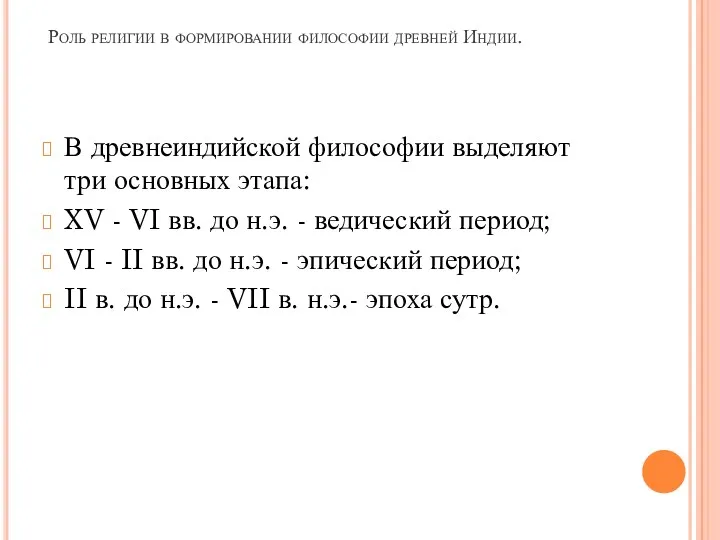 Роль религии в формировании философии древней Индии.

В древнеиндийской философии выделяют три основных этапа:

XV - VI вв. до н.э. - ведический период;

VI - II вв. до н.э. - эпический период;

II в. до н.э. - VII в. н.э.- эпоха сутр.